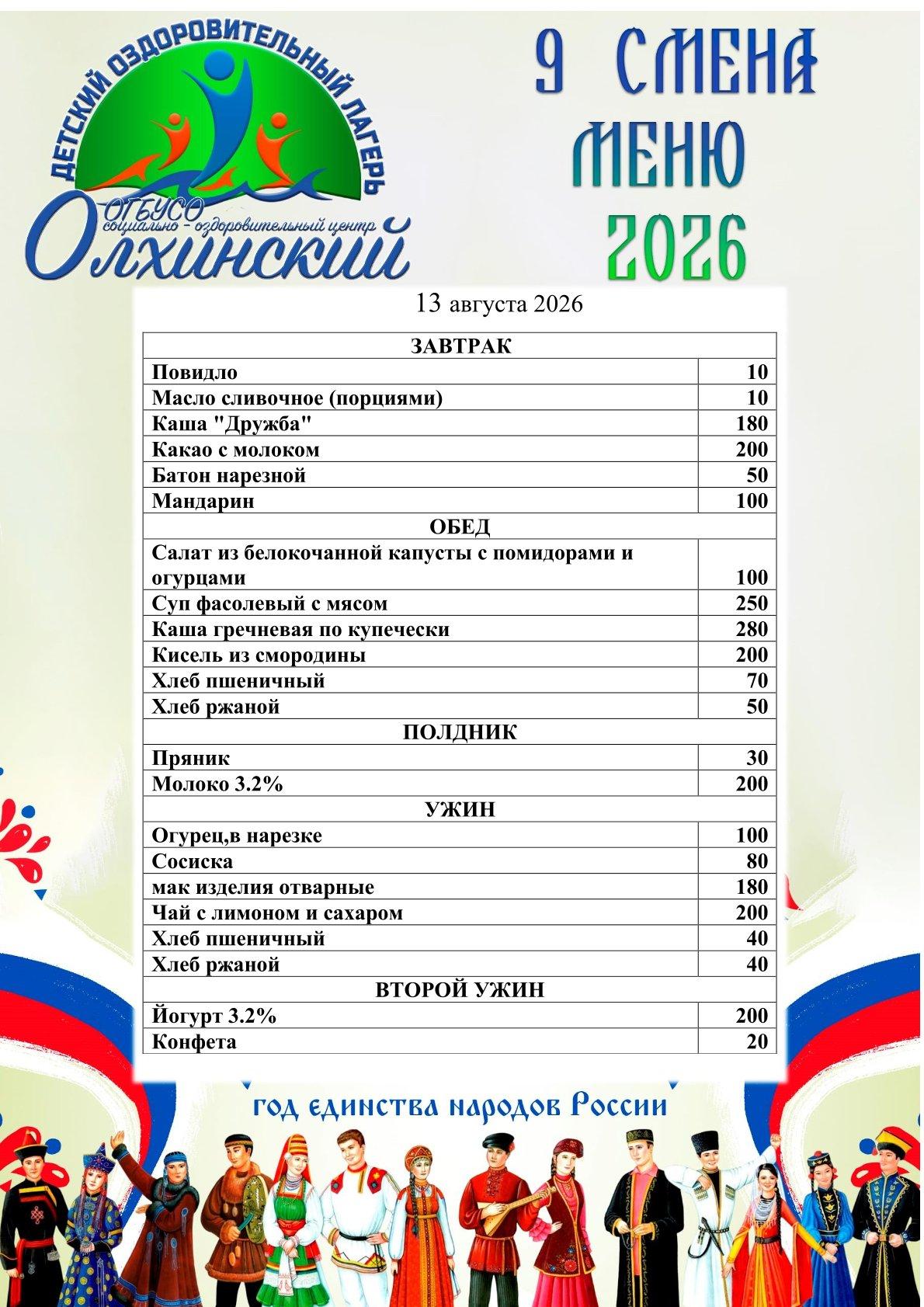 ДЕТСКИЙ ОЗДОРОВИТЕЛЬНЫЙ ЛАГЕРЬ
ОГБУСО
социально - оздоровительный центр
Олхинский

9 СМЕНА
МЕНЮ
2026

13 августа 2026

| ЗАВТРАК | |
|---|---|
| Повидло | 10 |
| Масло сливочное (порциями) | 10 |
| Каша "Дружба" | 180 |
| Какао с молоком | 200 |
| Батон нарезной | 50 |
| Мандарин | 100 |
| ОБЕД | |
| Салат из белокочанной капусты с помидорами и огурцами | 100 |
| Суп фасолевый с мясом | 250 |
| Каша гречневая по купечески | 280 |
| Кисель из смородины | 200 |
| Хлеб пшеничный | 70 |
| Хлеб ржаной | 50 |
| ПОЛДНИК | |
| Пряник | 30 |
| Молоко 3.2% | 200 |
| УЖИН | |
| Огурец,в нарезке | 100 |
| Сосиска | 80 |
| мак изделия отварные | 180 |
| Чай с лимоном и сахаром | 200 |
| Хлеб пшеничный | 40 |
| Хлеб ржаной | 40 |
| ВТОРОЙ УЖИН | |
| Йогурт 3.2% | 200 |
| Конфета | 20 |

год единства народов России